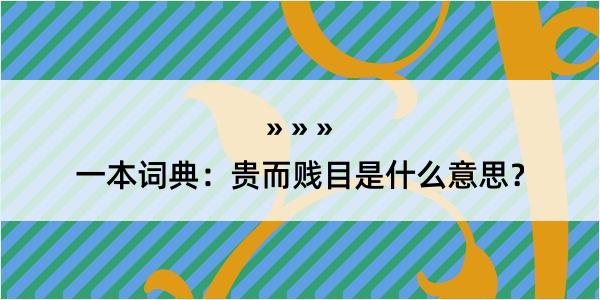 » » »

一本词典：贵而贱目是什么意思？